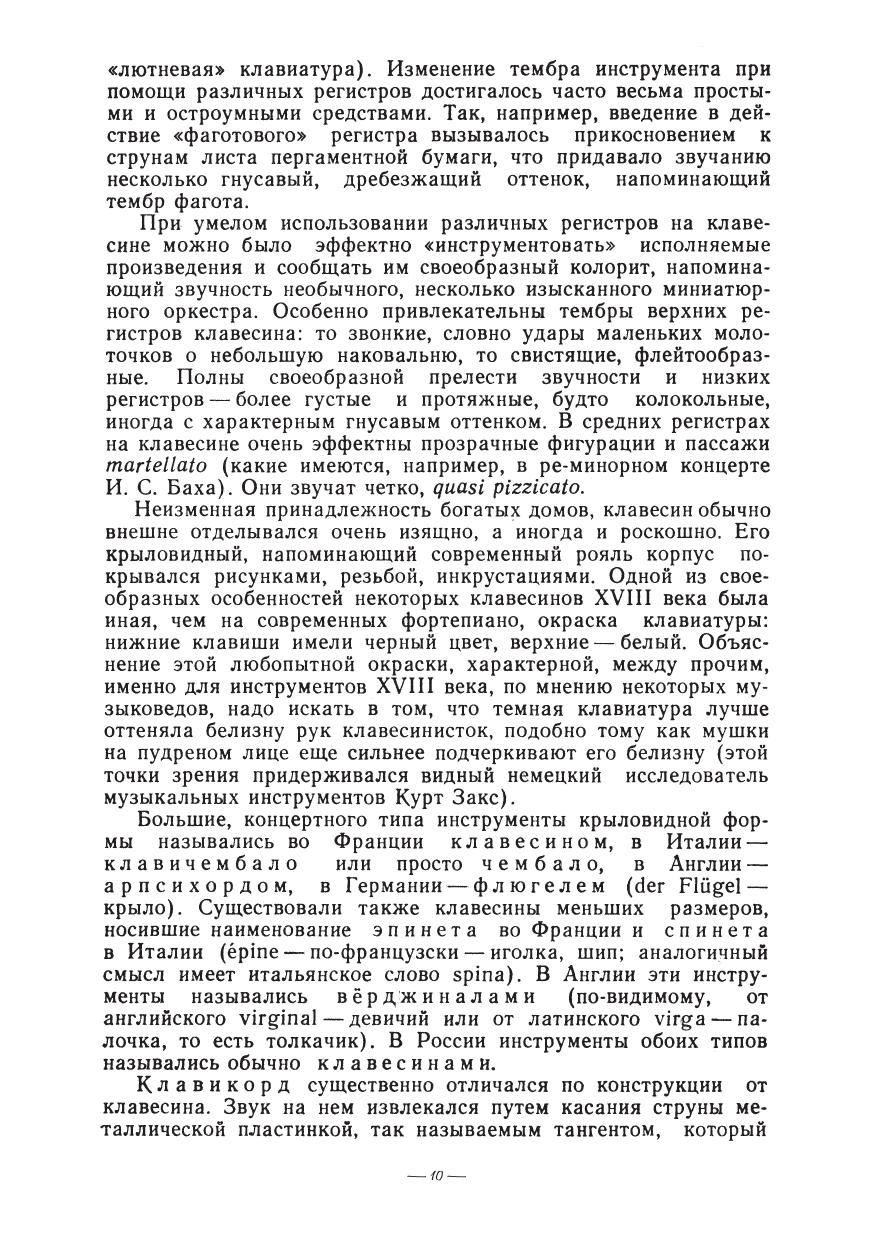 «лютневая» клавиатура). Изменение тембра инструмента при помощи различных регистров достигалось часто весьма простыми и остроумными средствами. Так, например, введение в действие «фаготового» регистра вызывалось прикосновением к струнам листа пергаментной бумаги, что придавало звучанию несколько гнусавый, дребезжащий оттенок, напоминающий тембр фагота.

При умелом использовании различных регистров на клавесине можно было эффектно «инструментовать» исполняемые произведения и сообщать им своеобразный колорит, напоминающий звучность необычного, несколько изысканного миниатюрного оркестра. Особенно привлекательны тембры верхних регистров клавесина: то звонкие, словно удары маленьких молоточков о небольшую наковальню, то свистящие, флейтообразные. Полны своеобразной прелести звучности и низких регистров — более густые и протяжные, будто колокольные, иногда с характерным гнусавым оттенком. В средних регистрах на клавесине очень эффектны прозрачные фигурации и пассажи martellato (какие имеются, например, в ре-минорном концерте И. С. Баха). Они звучат четко, quasi pizzicato.

Неизменная принадлежность богатых домов, клавесин обычно внешне отделывался очень изящно, а иногда и роскошно. Его крыловидный, напоминающий современный рояль корпус покрывался рисунками, резьбой, инкрустациями. Одной из своеобразных особенностей некоторых клавесинов XVIII века была иная, чем на современных фортепиано, окраска клавиатуры: нижние клавиши имели черный цвет, верхние — белый. Объяснение этой любопытной окраски, характерной, между прочим, именно для инструментов XVIII века, по мнению некоторых музыковедов, надо искать в том, что темная клавиатура лучше оттеняла белизну рук клавесинисток, подобно тому как мушки на пудреном лице еще сильнее подчеркивают его белизну (этой точки зрения придерживался видный немецкий исследователь музыкальных инструментов Курт Закс).

Большие, концертного типа инструменты крыловидной формы назывались во Франции клавесином, в Италии — клавичембало или просто чембало, в Англии — арпсихордом, в Германии — флюгелем (der Flügel — крыло). Существовали также клавесины меньших размеров, носившие наименование эпинета во Франции и спинета в Италии (épine — по-французски — иголка, шип; аналогичный смысл имеет итальянское слово spina). В Англии эти инструменты назывались вёрджиналами (по-видимому, от английского virginal — девичий или от латинского virga — палочка, то есть толкачик). В России инструменты обоих типов назывались обычно клавесинами.

Клавикорд существенно отличался по конструкции от клавесина. Звук на нем извлекался путем касания струны металлической пластинкой, так называемым тангентом, который

— 10 —